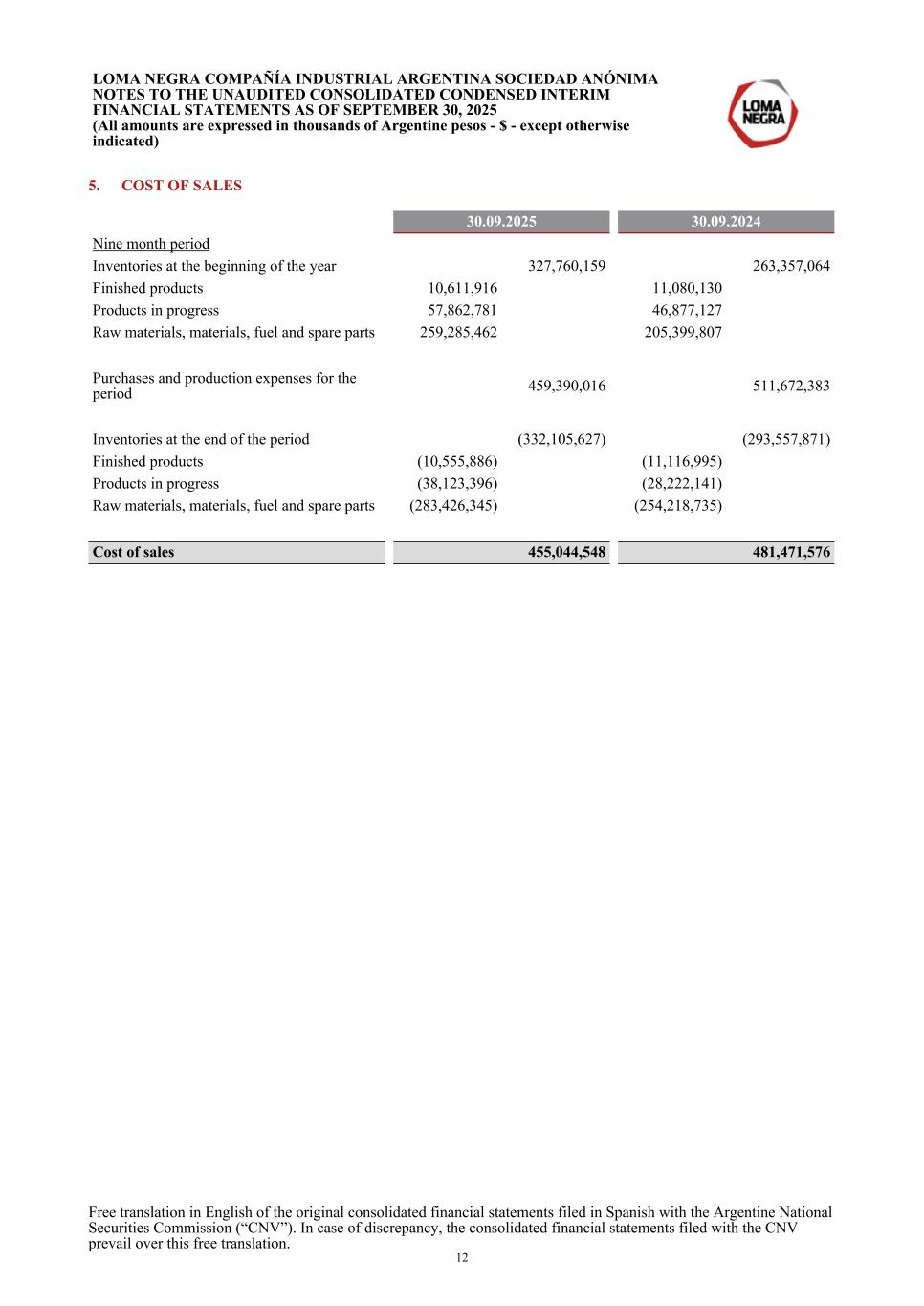 LOMA NEGRA COMPAÑÍA INDUSTRIAL ARGENTINA SOCIEDAD ANÓNIMA
NOTES TO THE UNAUDITED CONSOLIDATED CONDENSED INTERIM FINANCIAL STATEMENTS AS OF SEPTEMBER 30, 2025
(All amounts are expressed in thousands of Argentine pesos - $ - except otherwise indicated)

LOMA NEGRA

5. COST OF SALES

| | 30.09.2025 | | 30.09.2024 | |
|---|---|---|---|---|
| Nine month period | | | | |
| Inventories at the beginning of the year | | 327,760,159 | | 263,357,064 |
| Finished products | 10,611,916 | | 11,080,130 | |
| Products in progress | 57,862,781 | | 46,877,127 | |
| Raw materials, materials, fuel and spare parts | 259,285,462 | | 205,399,807 | |
| Purchases and production expenses for the period | | 459,390,016 | | 511,672,383 |
| Inventories at the end of the period | | (332,105,627) | | (293,557,871) |
| Finished products | (10,555,886) | | (11,116,995) | |
| Products in progress | (38,123,396) | | (28,222,141) | |
| Raw materials, materials, fuel and spare parts | (283,426,345) | | (254,218,735) | |
| Cost of sales | | 455,044,548 | | 481,471,576 |

Free translation in English of the original consolidated financial statements filed in Spanish with the Argentine National Securities Commission (“CNV”). In case of discrepancy, the consolidated financial statements filed with the CNV prevail over this free translation.
12